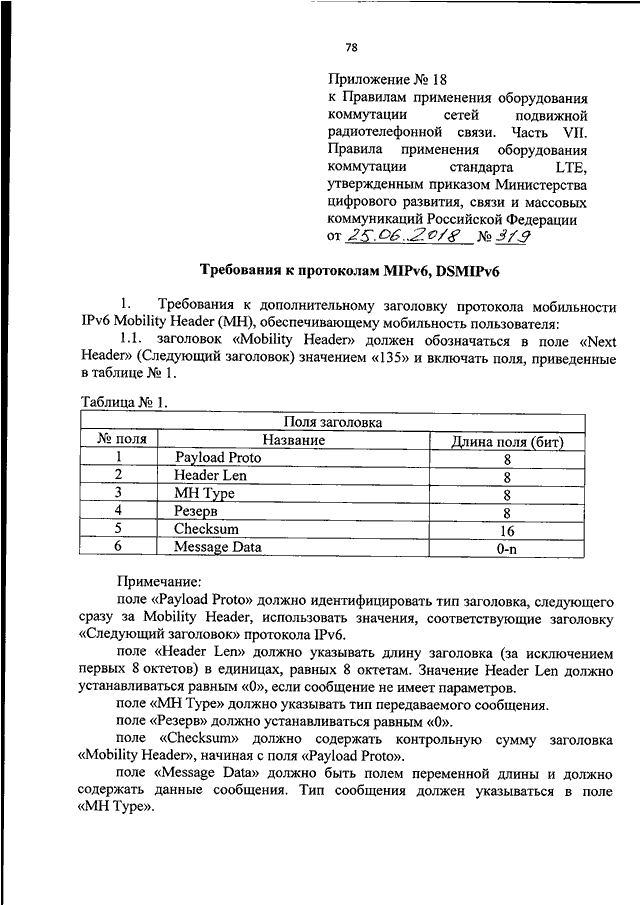 78

Приложение № 18
к Правилам применения оборудования коммутации сетей подвижной радиотелефонной связи. Часть VII. Правила применения оборудования коммутации стандарта LTE, утвержденным приказом Министерства цифрового развития, связи и массовых коммуникаций Российской Федерации
от 25.06.2018 № 319

Требования к протоколам MIPv6, DSMIPv6

1. Требования к дополнительному заголовку протокола мобильности IPv6 Mobility Header (MH), обеспечивающему мобильность пользователя:

1.1. заголовок «Mobility Header» должен обозначаться в поле «Next Header» (Следующий заголовок) значением «135» и включать поля, приведенные в таблице № 1.

Таблица № 1.

| Поля заголовка | | |
|---|---|---|
| № поля | Название | Длина поля (бит) |
| 1 | Payload Proto | 8 |
| 2 | Header Len | 8 |
| 3 | MH Type | 8 |
| 4 | Резерв | 8 |
| 5 | Checksum | 16 |
| 6 | Message Data | 0-n |

Примечание:
поле «Payload Proto» должно идентифицировать тип заголовка, следующего сразу за Mobility Header, использовать значения, соответствующие заголовку «Следующий заголовок» протокола IPv6.
поле «Header Len» должно указывать длину заголовка (за исключением первых 8 октетов) в единицах, равных 8 октетам. Значение Header Len должно устанавливаться равным «0», если сообщение не имеет параметров.
поле «MH Type» должно указывать тип передаваемого сообщения.
поле «Резерв» должно устанавливаться равным «0».
поле «Checksum» должно содержать контрольную сумму заголовка «Mobility Header», начиная с поля «Payload Proto».
поле «Message Data» должно быть полем переменной длины и должно содержать данные сообщения. Тип сообщения должен указываться в поле «MH Type».